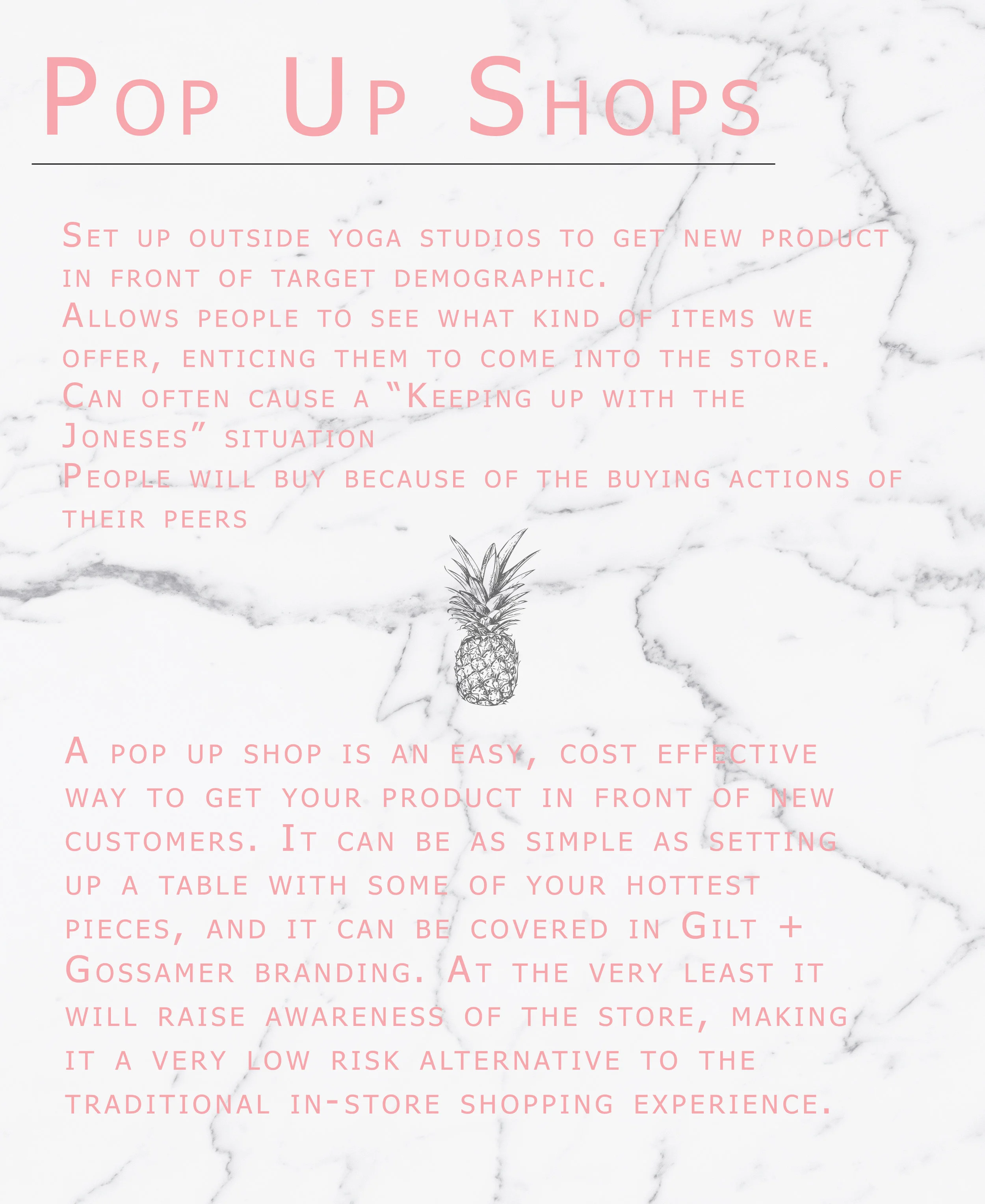 Pop Up Shops

Set up outside yoga studios to get new product in front of target demographic.
Allows people to see what kind of items we offer, enticing them to come into the store.
Can often cause a "Keeping up with the Joneses" situation
People will buy because of the buying actions of their peers

A pop up shop is an easy, cost effective way to get your product in front of new customers. It can be as simple as setting up a table with some of your hottest pieces, and it can be covered in Gilt + Gossamer branding. At the very least it will raise awareness of the store, making it a very low risk alternative to the traditional in-store shopping experience.